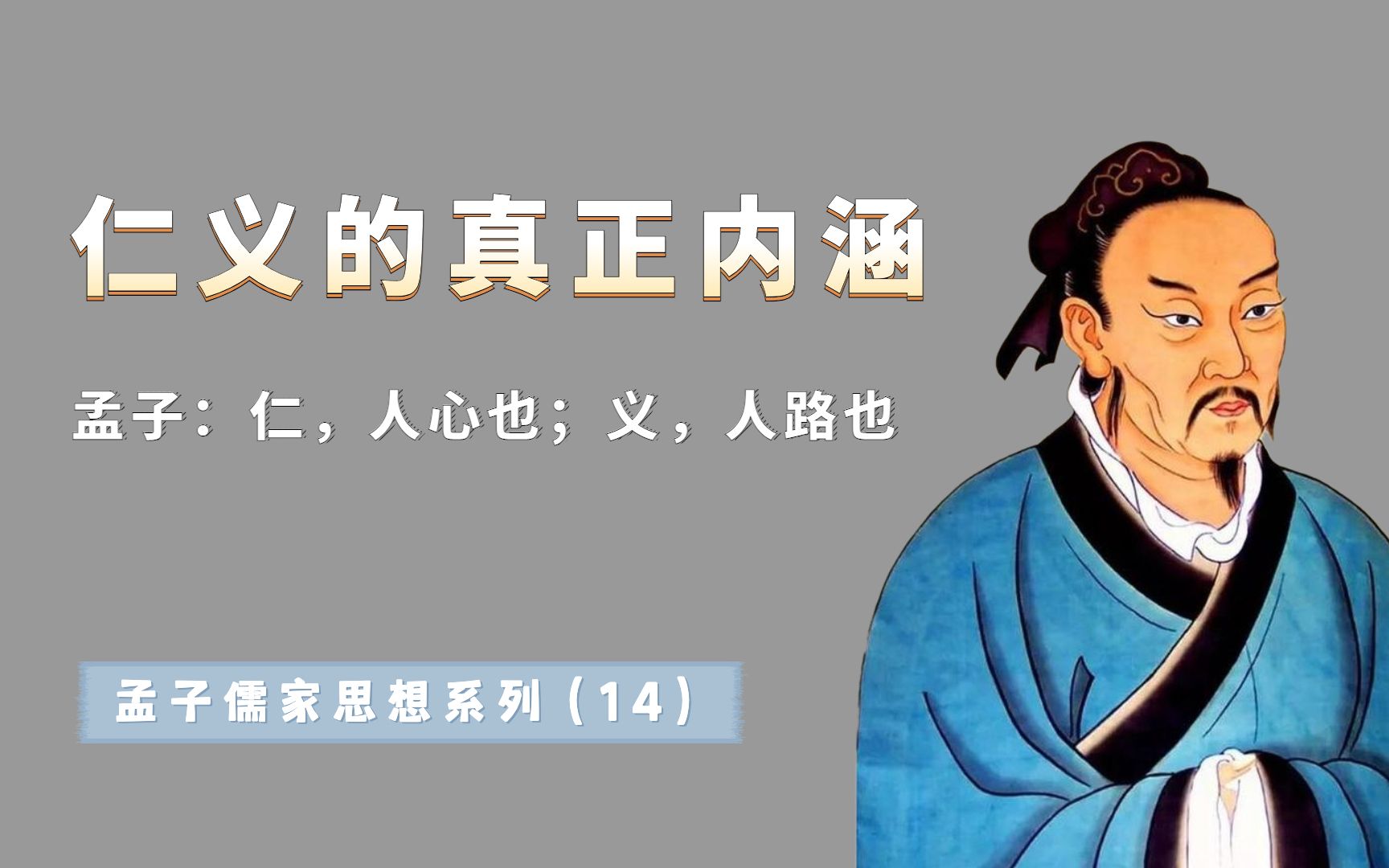 仁义的真正内涵

孟子：仁，人心也；义，人路也

孟子儒家思想系列（14）